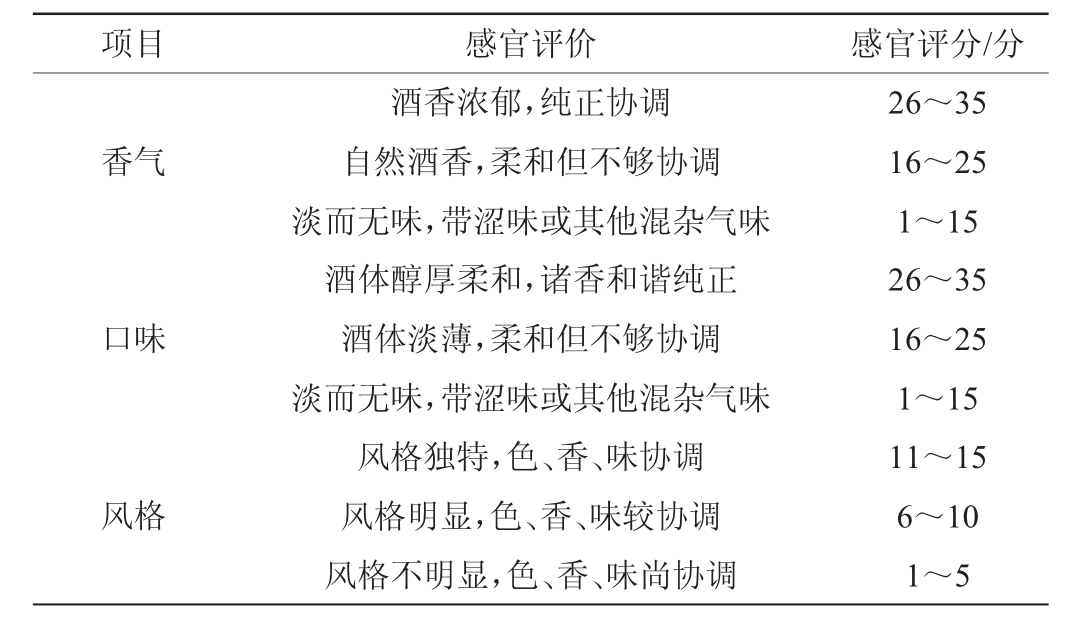 | 项目 | 感官评价 | 感官评分/分 |
|---|---|---|
| 香气 | 酒香浓郁，纯正协调 | 26～35 |
| | 自然酒香，柔和但不够协调 | 16～25 |
| | 淡而无味，带涩味或其他混杂气味 | 1～15 |
| 口味 | 酒体醇厚柔和，诸香和谐纯正 | 26～35 |
| | 酒体淡薄，柔和但不够协调 | 16～25 |
| | 淡而无味，带涩味或其他混杂气味 | 1～15 |
| 风格 | 风格独特，色、香、味协调 | 11～15 |
| | 风格明显，色、香、味较协调 | 6～10 |
| | 风格不明显，色、香、味尚协调 | 1～5 |